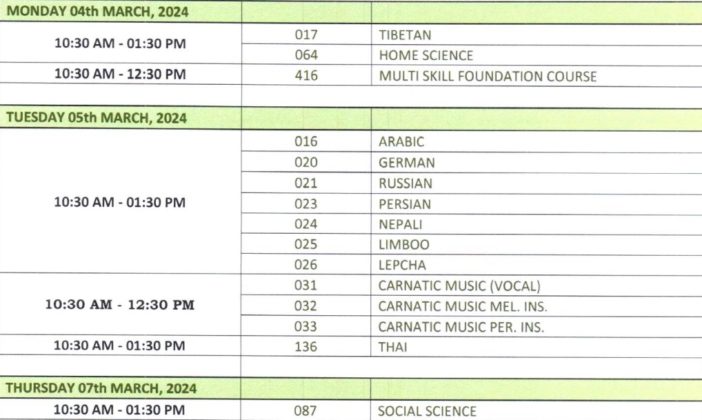 | MONDAY 04th MARCH, 2024 | | |
|---|---|---|
| 10:30 AM - 01:30 PM | 017 | TIBETAN |
| | 064 | HOME SCIENCE |
| 10:30 AM - 12:30 PM | 416 | MULTI SKILL FOUNDATION COURSE |
| | | |
| TUESDAY 05th MARCH, 2024 | | |
| 10:30 AM - 01:30 PM | 016 | ARABIC |
| | 020 | GERMAN |
| | 021 | RUSSIAN |
| | 023 | PERSIAN |
| | 024 | NEPALI |
| | 025 | LIMBOO |
| | 026 | LEPCHA |
| 10:30 AM - 12:30 PM | 031 | CARNATIC MUSIC (VOCAL) |
| | 032 | CARNATIC MUSIC MEL. INS. |
| | 033 | CARNATIC MUSIC PER. INS. |
| 10:30 AM - 01:30 PM | 136 | THAI |
| | | |
| THURSDAY 07th MARCH, 2024 | | |
| 10:30 AM - 01:30 PM | 087 | SOCIAL SCIENCE |